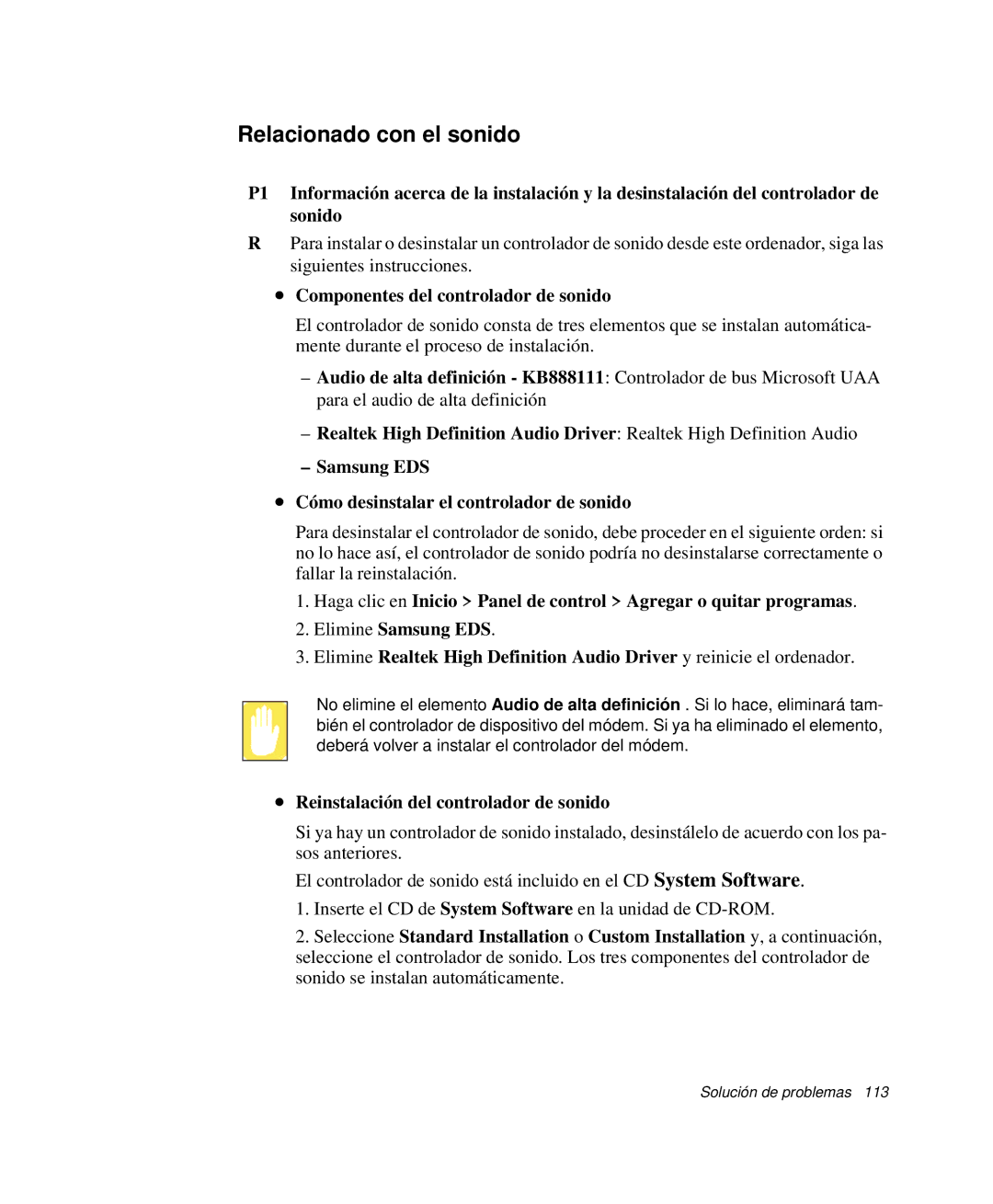 Relacionado con el sonido

P1 Información acerca de la instalación y la desinstalación del controlador de sonido

R Para instalar o desinstalar un controlador de sonido desde este ordenador, siga las siguientes instrucciones.

• Componentes del controlador de sonido

El controlador de sonido consta de tres elementos que se instalan automáticamente durante el proceso de instalación.

– Audio de alta definición - KB888111: Controlador de bus Microsoft UAA para el audio de alta definición

– Realtek High Definition Audio Driver: Realtek High Definition Audio

– Samsung EDS

• Cómo desinstalar el controlador de sonido

Para desinstalar el controlador de sonido, debe proceder en el siguiente orden: si no lo hace así, el controlador de sonido podría no desinstalarse correctamente o fallar la reinstalación.

1. Haga clic en Inicio > Panel de control > Agregar o quitar programas.

2. Elimine Samsung EDS.

3. Elimine Realtek High Definition Audio Driver y reinicie el ordenador.

No elimine el elemento Audio de alta definición . Si lo hace, eliminará también el controlador de dispositivo del módem. Si ya ha eliminado el elemento, deberá volver a instalar el controlador del módem.

• Reinstalación del controlador de sonido

Si ya hay un controlador de sonido instalado, desinstálelo de acuerdo con los pasos anteriores.

El controlador de sonido está incluido en el CD System Software.

1. Inserte el CD de System Software en la unidad de CD-ROM.

2. Seleccione Standard Installation o Custom Installation y, a continuación, seleccione el controlador de sonido. Los tres componentes del controlador de sonido se instalan automáticamente.

Solución de problemas 113